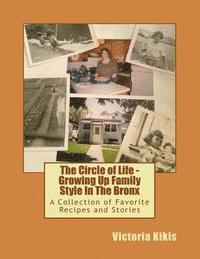 The Circle of Life - Growing Up Family Style In The Bronx

A Collection of Favorite Recipes and Stories

Victoria Kikis